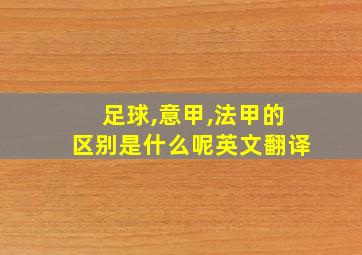 足球,意甲,法甲的区别是什么呢英文翻译